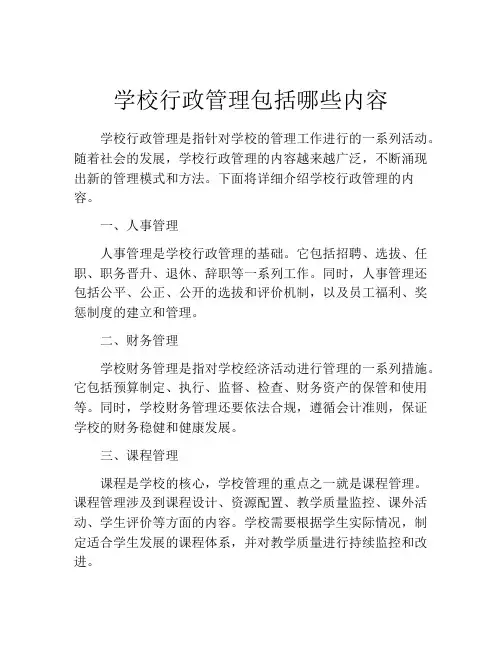 学校行政管理包括哪些内容

学校行政管理是指针对学校的管理工作进行的一系列活动。随着社会的发展，学校行政管理的内容越来越广泛，不断涌现出新的管理模式和方法。下面将详细介绍学校行政管理的内容。

一、人事管理

人事管理是学校行政管理的基础。它包括招聘、选拔、任职、职务晋升、退休、辞职等一系列工作。同时，人事管理还包括公平、公正、公开的选拔和评价机制，以及员工福利、奖惩制度的建立和管理。

二、财务管理

学校财务管理是指对学校经济活动进行管理的一系列措施。它包括预算制定、执行、监督、检查、财务资产的保管和使用等。同时，学校财务管理还要依法合规，遵循会计准则，保证学校的财务稳健和健康发展。

三、课程管理

课程是学校的核心，学校管理的重点之一就是课程管理。课程管理涉及到课程设计、资源配置、教学质量监控、课外活动、学生评价等方面的内容。学校需要根据学生实际情况，制定适合学生发展的课程体系，并对教学质量进行持续监控和改进。